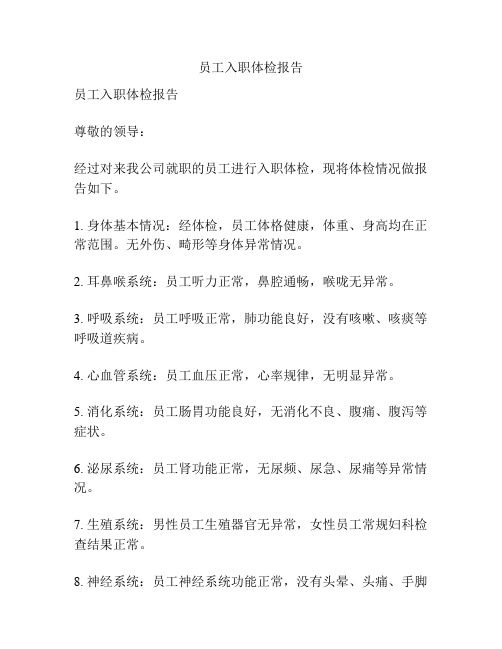 员工入职体检报告

员工入职体检报告

尊敬的领导：

经过对来我公司就职的员工进行入职体检，现将体检情况做报告如下。

1. 身体基本情况：经体检，员工体格健康，体重、身高均在正常范围。无外伤、畸形等身体异常情况。

2. 耳鼻喉系统：员工听力正常，鼻腔通畅，喉咙无异常。

3. 呼吸系统：员工呼吸正常，肺功能良好，没有咳嗽、咳痰等呼吸道疾病。

4. 心血管系统：员工血压正常，心率规律，无明显异常。

5. 消化系统：员工肠胃功能良好，无消化不良、腹痛、腹泻等症状。

6. 泌尿系统：员工肾功能正常，无尿频、尿急、尿痛等异常情况。

7. 生殖系统：男性员工生殖器官无异常，女性员工常规妇科检查结果正常。

8. 神经系统：员工神经系统功能正常，没有头晕、头痛、手脚